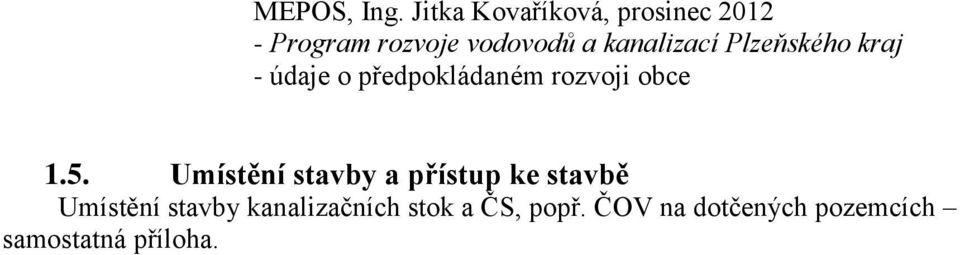 MEPOS, Ing. Jitka Kovaříková, prosinec 2012
- Program rozvoje vodovodů a kanalizací Plzeňského kraj
- údaje o předpokládaném rozvoji obce

1.5. Umístění stavby a přístup ke stavbě

Umístění stavby kanalizačních stok a ČS, popř. ČOV na dotčených pozemcích – samostatná příloha.